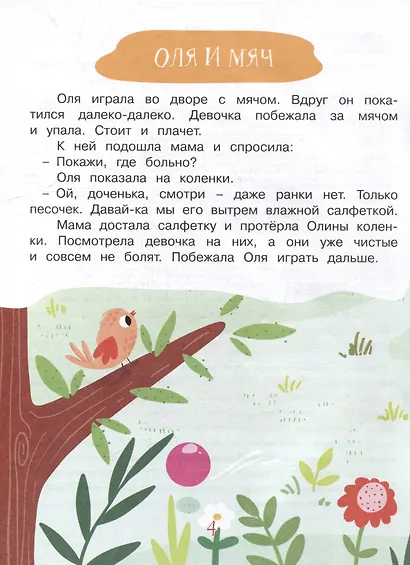 ОЛЯ И МЯЧ

Оля играла во дворе с мячом. Вдруг он покатился далеко-далеко. Девочка побежала за мячом и упала. Стоит и плачет.

К ней подошла мама и спросила:

– Покажи, где больно?

Оля показала на коленки.

– Ой, доченька, смотри – даже ранки нет. Только песочек. Давай-ка мы его вытрем влажной салфеткой.

Мама достала салфетку и протёрла Олины коленки. Посмотрела девочка на них, а они уже чистые и совсем не болят. Побежала Оля играть дальше.

4